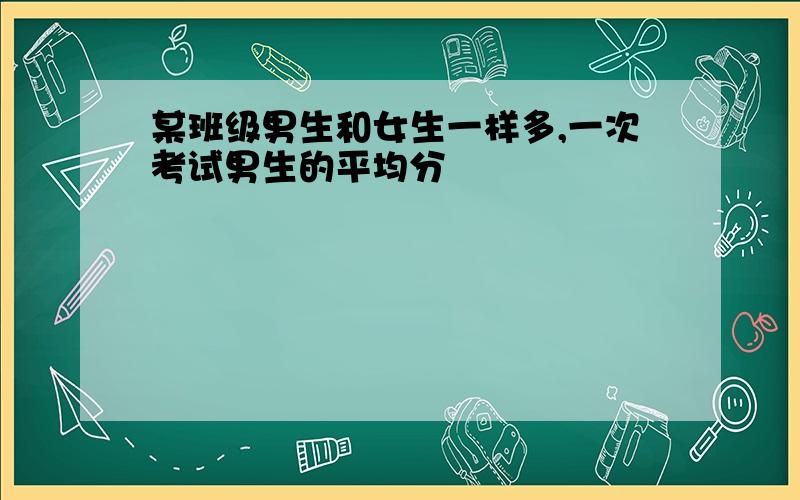 某班级男生和女生一样多,一次考试男生的平均分